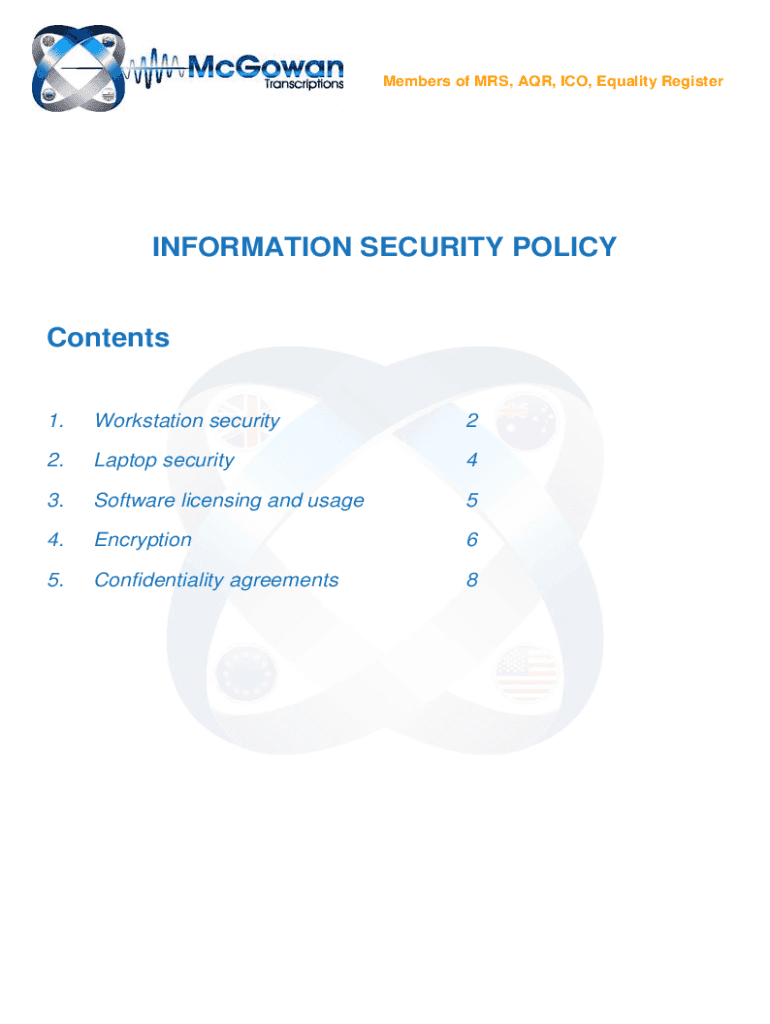 McGowan
Transcriptions

Members of MRS, AQR, ICO, Equality Register

INFORMATION SECURITY POLICY

Contents

1. Workstation security 2
2. Laptop security 4
3. Software licensing and usage 5
4. Encryption 6
5. Confidentiality agreements 8